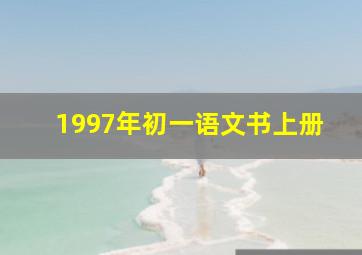 1997年初一语文书上册